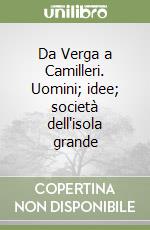 unilibro

Da Verga a Camilleri. Uomini; idee; società dell'isola grande

COPERTINA NON DISPONIBILE